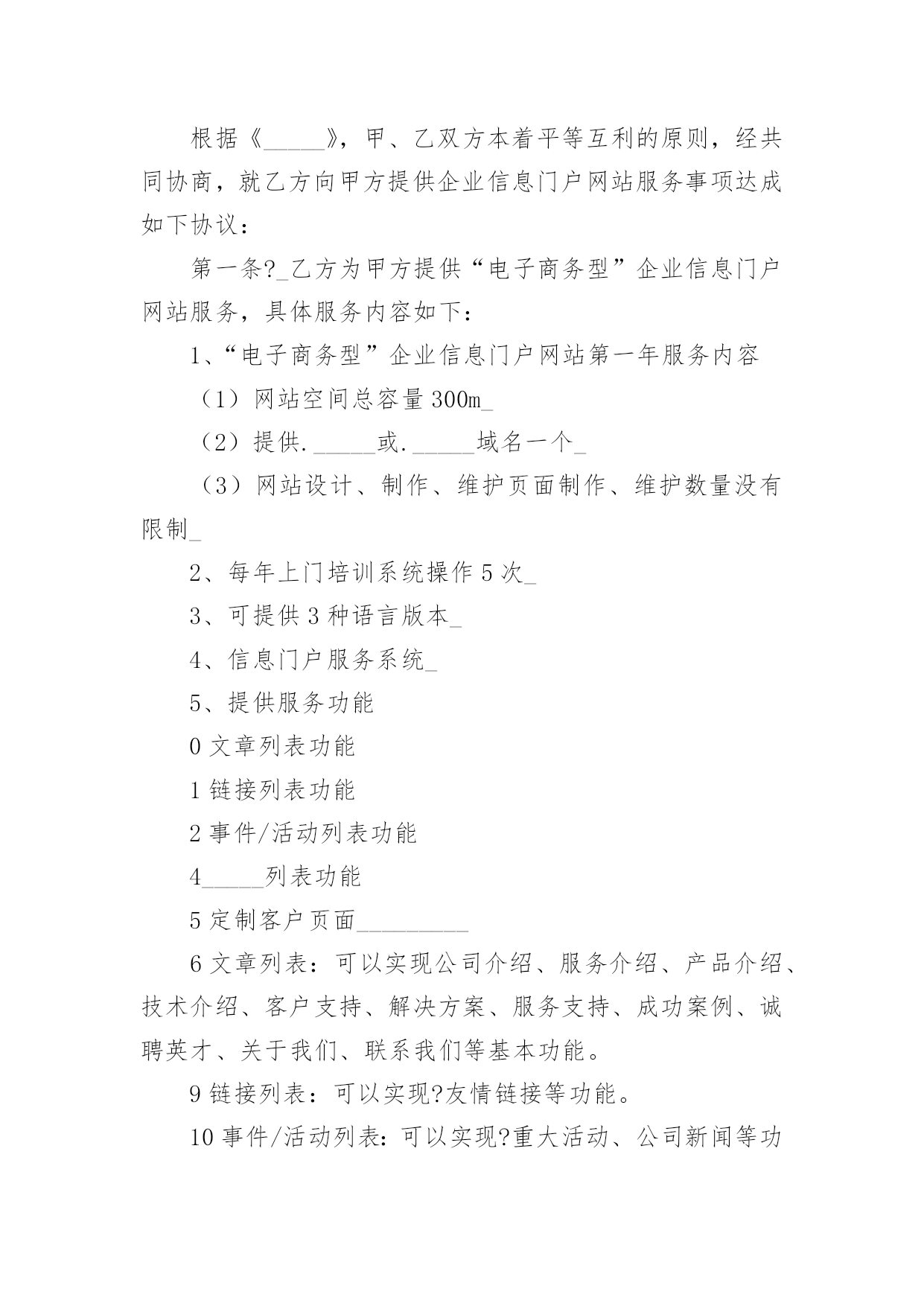 根据《_____》，甲、乙双方本着平等互利的原则，经共同协商，就乙方向甲方提供企业信息门户网站服务事项达成如下协议：

第一条?_乙方为甲方提供“电子商务型”企业信息门户网站服务，具体服务内容如下：

1、“电子商务型”企业信息门户网站第一年服务内容

（1）网站空间总容量300m_

（2）提供._____或._____域名一个_

（3）网站设计、制作、维护页面制作、维护数量没有限制_

2、每年上门培训系统操作5次_

3、可提供3种语言版本_

4、信息门户服务系统_

5、提供服务功能

0文章列表功能

1链接列表功能

2事件/活动列表功能

4_____列表功能

5定制客户页面_________

6文章列表：可以实现公司介绍、服务介绍、产品介绍、技术介绍、客户支持、解决方案、服务支持、成功案例、诚聘英才、关于我们、联系我们等基本功能。

9链接列表：可以实现?友情链接等功能。

10事件/活动列表：可以实现?重大活动、公司新闻等功